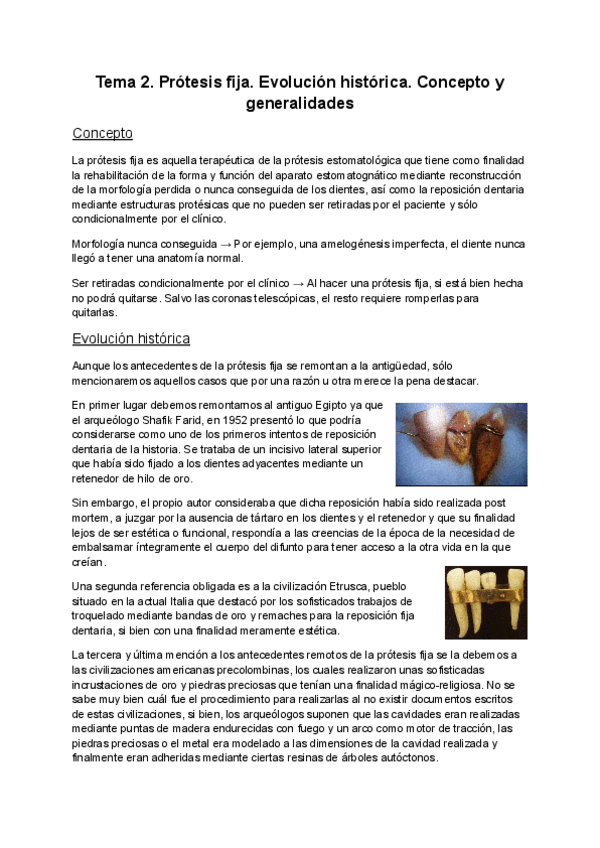 Tema 2. Prótesis fija. Evolución histórica. Concepto y generalidades

Concepto

La prótesis fija es aquella terapéutica de la prótesis estomatológica que tiene como finalidad la rehabilitación de la forma y función del aparato estomatognático mediante reconstrucción de la morfología perdida o nunca conseguida de los dientes, así como la reposición dentaria mediante estructuras protésicas que no pueden ser retiradas por el paciente y sólo condicionalmente por el clínico.

Morfología nunca conseguida → Por ejemplo, una amelogénesis imperfecta, el diente nunca llegó a tener una anatomía normal.

Ser retiradas condicionalmente por el clínico → Al hacer una prótesis fija, si está bien hecha no podrá quitarse. Salvo las coronas telescópicas, el resto requiere romperlas para quitarlas.

Evolución histórica

Aunque los antecedentes de la prótesis fija se remontan a la antigüedad, sólo mencionaremos aquellos casos que por una razón u otra merece la pena destacar.

En primer lugar debemos remontarnos al antiguo Egipto ya que el arqueólogo Shafik Farid, en 1952 presentó lo que podría considerarse como uno de los primeros intentos de reposición dentaria de la historia. Se trataba de un incisivo lateral superior que había sido fijado a los dientes adyacentes mediante un retenedor de hilo de oro.

Sin embargo, el propio autor consideraba que dicha reposición había sido realizada post mortem, a juzgar por la ausencia de tártaro en los dientes y el retenedor y que su finalidad lejos de ser estética o funcional, respondía a las creencias de la época de la necesidad de embalsamar íntegramente el cuerpo del difunto para tener acceso a la otra vida en la que creían.

Una segunda referencia obligada es a la civilización Etrusca, pueblo situado en la actual Italia que destacó por los sofisticados trabajos de troquelado mediante bandas de oro y remaches para la reposición fija dentaria, si bien con una finalidad meramente estética.

La tercera y última mención a los antecedentes remotos de la prótesis fija se la debemos a las civilizaciones americanas precolombinas, los cuales realizaron unas sofisticadas incrustaciones de oro y piedras preciosas que tenían una finalidad mágico-religiosa. No se sabe muy bien cuál fue el procedimiento para realizarlas al no existir documentos escritos de estas civilizaciones, si bien, los arqueólogos suponen que las cavidades eran realizadas mediante puntas de madera endurecidas con fuego y un arco como motor de tracción, las piedras preciosas o el metal era modelado a las dimensiones de la cavidad realizada y finalmente eran adheridas mediante ciertas resinas de árboles autóctonos.